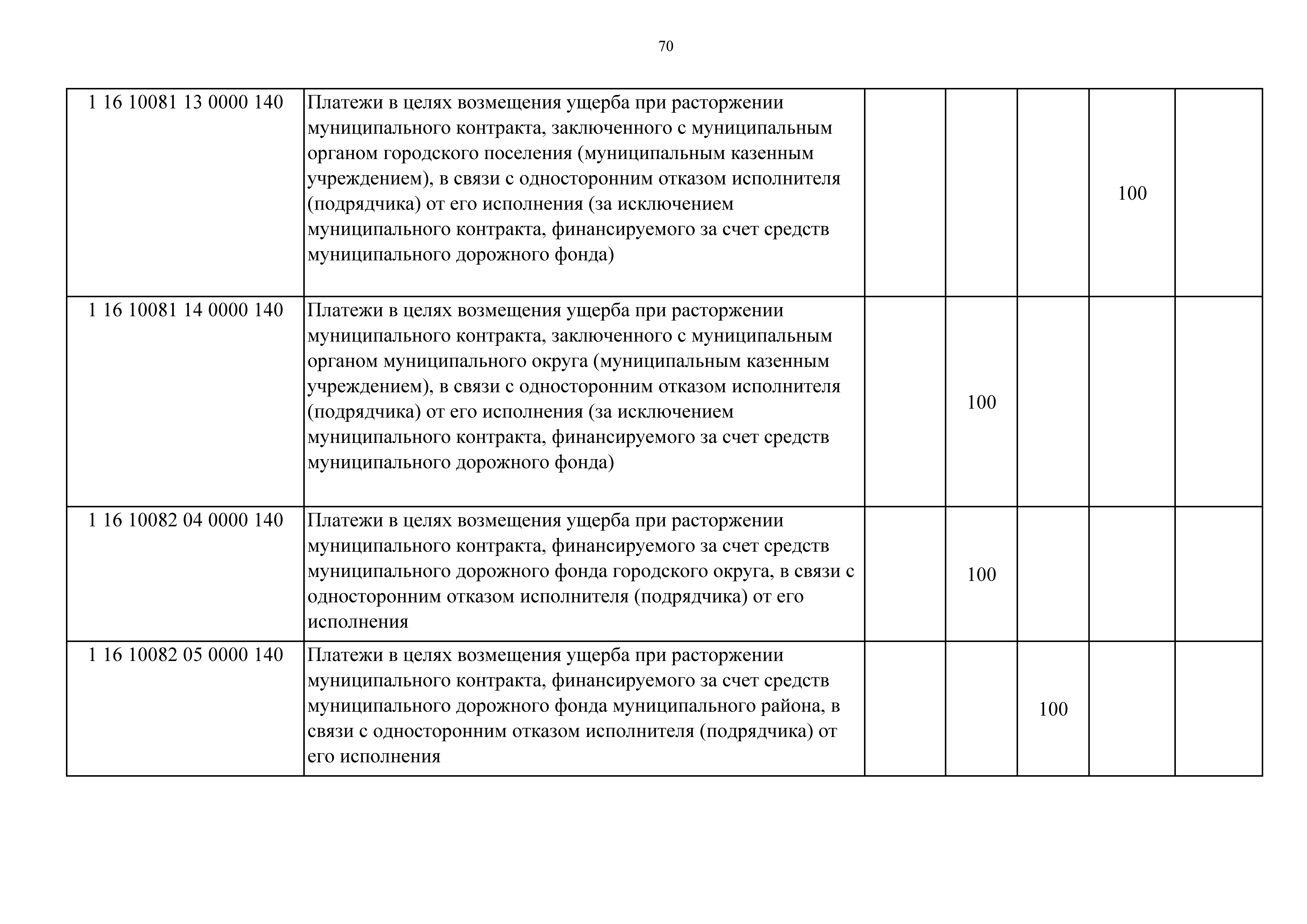 70

| | | | | | | |
|---|---|---|---|---|---|---|
| 1 16 10081 13 0000 140 | Платежи в целях возмещения ущерба при расторжении муниципального контракта, заключенного с муниципальным органом городского поселения (муниципальным казенным учреждением), в связи с односторонним отказом исполнителя (подрядчика) от его исполнения (за исключением муниципального контракта, финансируемого за счет средств муниципального дорожного фонда) | | | | 100 | |
| 1 16 10081 14 0000 140 | Платежи в целях возмещения ущерба при расторжении муниципального контракта, заключенного с муниципальным органом муниципального округа (муниципальным казенным учреждением), в связи с односторонним отказом исполнителя (подрядчика) от его исполнения (за исключением муниципального контракта, финансируемого за счет средств муниципального дорожного фонда) | | 100 | | | |
| 1 16 10082 04 0000 140 | Платежи в целях возмещения ущерба при расторжении муниципального контракта, финансируемого за счет средств муниципального дорожного фонда городского округа, в связи с односторонним отказом исполнителя (подрядчика) от его исполнения | | 100 | | | |
| 1 16 10082 05 0000 140 | Платежи в целях возмещения ущерба при расторжении муниципального контракта, финансируемого за счет средств муниципального дорожного фонда муниципального района, в связи с односторонним отказом исполнителя (подрядчика) от его исполнения | | | 100 | | |